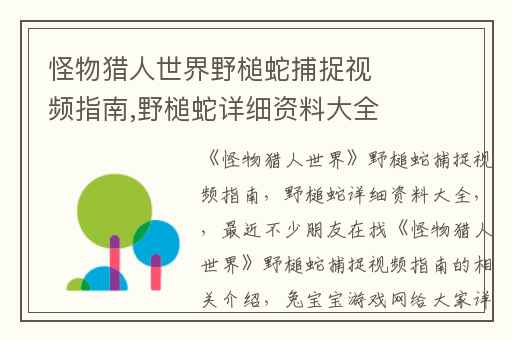 怪物猎人世界野槌蛇捕捉视频指南,野槌蛇详细资料大全

《怪物猎人世界》野槌蛇捕捉视频指南，野槌蛇详细资料大全，，最近不少朋友在找《怪物猎人世界》野槌蛇捕捉视频指南的相关介绍，兔宝宝游戏网给大家详